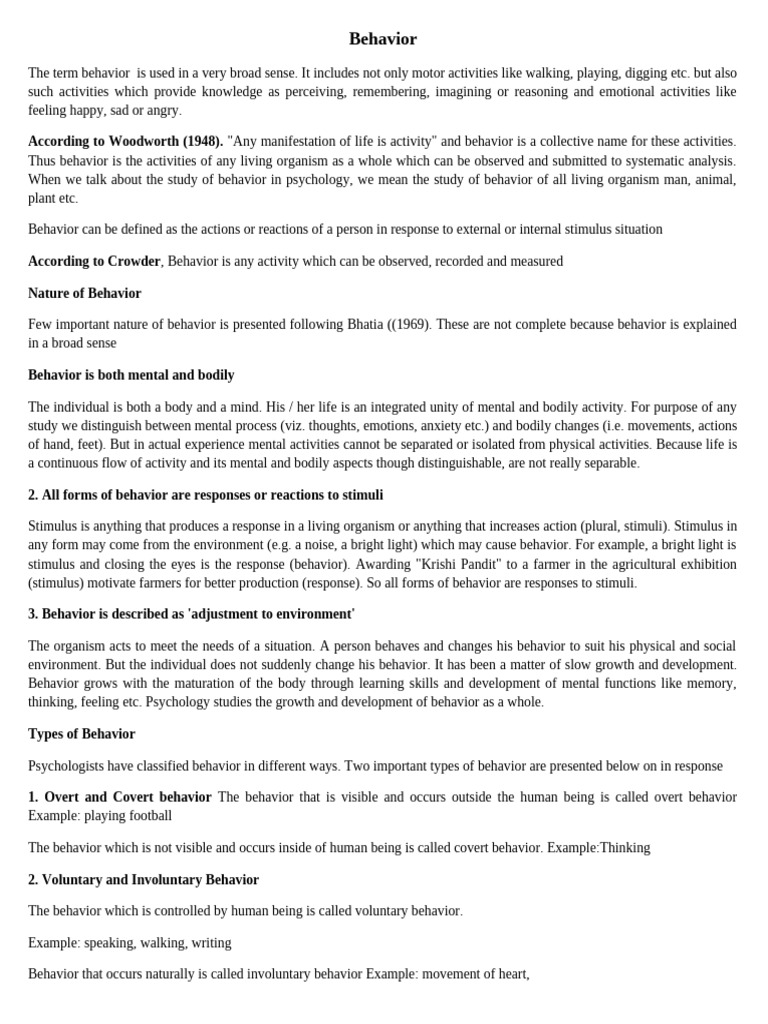 Behavior

The term behavior is used in a very broad sense. It includes not only motor activities like walking, playing, digging etc. but also such activities which provide knowledge as perceiving, remembering, imagining or reasoning and emotional activities like feeling happy, sad or angry.

According to Woodworth (1948). "Any manifestation of life is activity" and behavior is a collective name for these activities. Thus behavior is the activities of any living organism as a whole which can be observed and submitted to systematic analysis. When we talk about the study of behavior in psychology, we mean the study of behavior of all living organism man, animal, plant etc.

Behavior can be defined as the actions or reactions of a person in response to external or internal stimulus situation

According to Crowder, Behavior is any activity which can be observed, recorded and measured

Nature of Behavior

Few important nature of behavior is presented following Bhatia ((1969). These are not complete because behavior is explained in a broad sense

Behavior is both mental and bodily

The individual is both a body and a mind. His / her life is an integrated unity of mental and bodily activity. For purpose of any study we distinguish between mental process (viz. thoughts, emotions, anxiety etc.) and bodily changes (i.e. movements, actions of hand, feet). But in actual experience mental activities cannot be separated or isolated from physical activities. Because life is a continuous flow of activity and its mental and bodily aspects though distinguishable, are not really separable.

2. All forms of behavior are responses or reactions to stimuli

Stimulus is anything that produces a response in a living organism or anything that increases action (plural, stimuli). Stimulus in any form may come from the environment (e.g. a noise, a bright light) which may cause behavior. For example, a bright light is stimulus and closing the eyes is the response (behavior). Awarding "Krishi Pandit" to a farmer in the agricultural exhibition (stimulus) motivate farmers for better production (response). So all forms of behavior are responses to stimuli.

3. Behavior is described as 'adjustment to environment'

The organism acts to meet the needs of a situation. A person behaves and changes his behavior to suit his physical and social environment. But the individual does not suddenly change his behavior. It has been a matter of slow growth and development. Behavior grows with the maturation of the body through learning skills and development of mental functions like memory, thinking, feeling etc. Psychology studies the growth and development of behavior as a whole.

Types of Behavior

Psychologists have classified behavior in different ways. Two important types of behavior are presented below on in response

1. Overt and Covert behavior The behavior that is visible and occurs outside the human being is called overt behavior Example: playing football

The behavior which is not visible and occurs inside of human being is called covert behavior. Example:Thinking

2. Voluntary and Involuntary Behavior

The behavior which is controlled by human being is called voluntary behavior.

Example: speaking, walking, writing

Behavior that occurs naturally is called involuntary behavior Example: movement of heart,